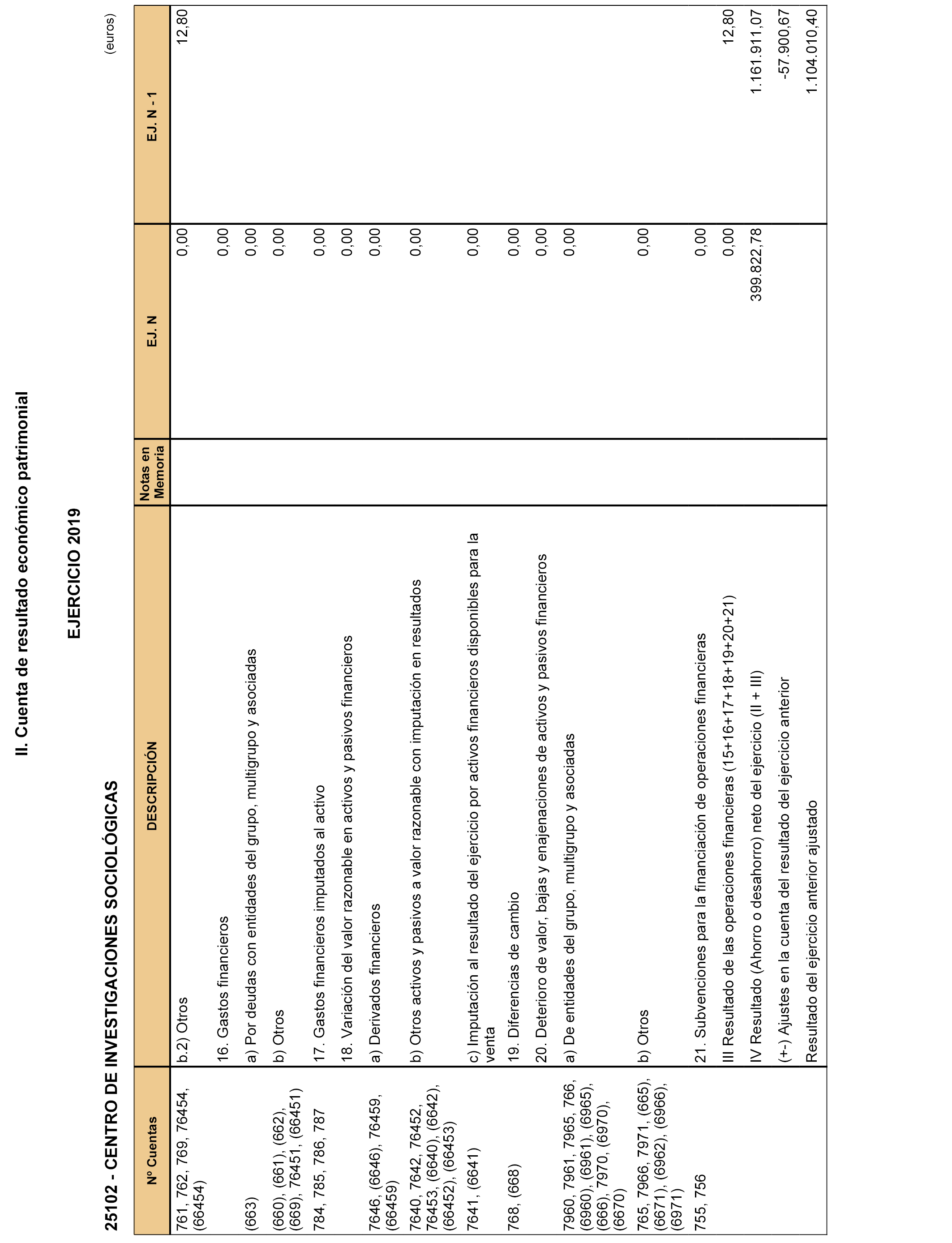 II. Cuenta de resultado económico patrimonial

EJERCICIO 2019

25102 - CENTRO DE INVESTIGACIONES SOCIOLÓGICAS

(euros)

| Nº Cuentas | DESCRIPCIÓN | Notas en Memoria | EJ. N | EJ. N - 1 |
|---|---|---|---|---|
| 761, 762, 769, 76454, (66454) | b.2) Otros | | 0,00 | 12,80 |
| | 16. Gastos financieros | | 0,00 | |
| (663) | a) Por deudas con entidades del grupo, multigrupo y asociadas | | 0,00 | |
| (660), (661), (662), (669), 76451, (66451) | b) Otros | | 0,00 | |
| 784, 785, 786, 787 | 17. Gastos financieros imputados al activo | | 0,00 | |
| | 18. Variación del valor razonable en activos y pasivos financieros | | 0,00 | |
| 7646, (6646), 76459, (66459) | a) Derivados financieros | | 0,00 | |
| 7640, 7642, 76452, 76453, (6640), (6642), (66452), (66453) | b) Otros activos y pasivos a valor razonable con imputación en resultados | | 0,00 | |
| 7641, (6641) | c) Imputación al resultado del ejercicio por activos financieros disponibles para la venta | | 0,00 | |
| 768, (668) | 19. Diferencias de cambio | | 0,00 | |
| | 20. Deterioro de valor, bajas y enajenaciones de activos y pasivos financieros | | 0,00 | |
| 7960, 7961, 7965, 766, (6960), (6961), (6965), (666), 7970, (6970), (6670) | a) De entidades del grupo, multigrupo y asociadas | | 0,00 | |
| 765, 7966, 7971, (665), (6671), (6962), (6966), (6971) | b) Otros | | 0,00 | |
| 755, 756 | 21. Subvenciones para la financiación de operaciones financieras | | 0,00 | |
| | III Resultado de las operaciones financieras (15+16+17+18+19+20+21) | | 0,00 | 12,80 |
| | IV Resultado (Ahorro o desahorro) neto del ejercicio (II + III) | | 399.822,78 | 1.161.911,07 |
| | (+-) Ajustes en la cuenta del resultado del ejercicio anterior | | | -57.900,67 |
| | Resultado del ejercicio anterior ajustado | | | 1.104.010,40 |